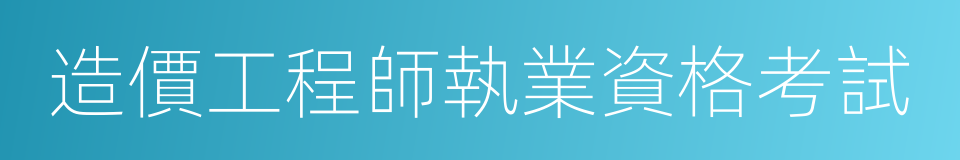 造價工程師執業資格考試